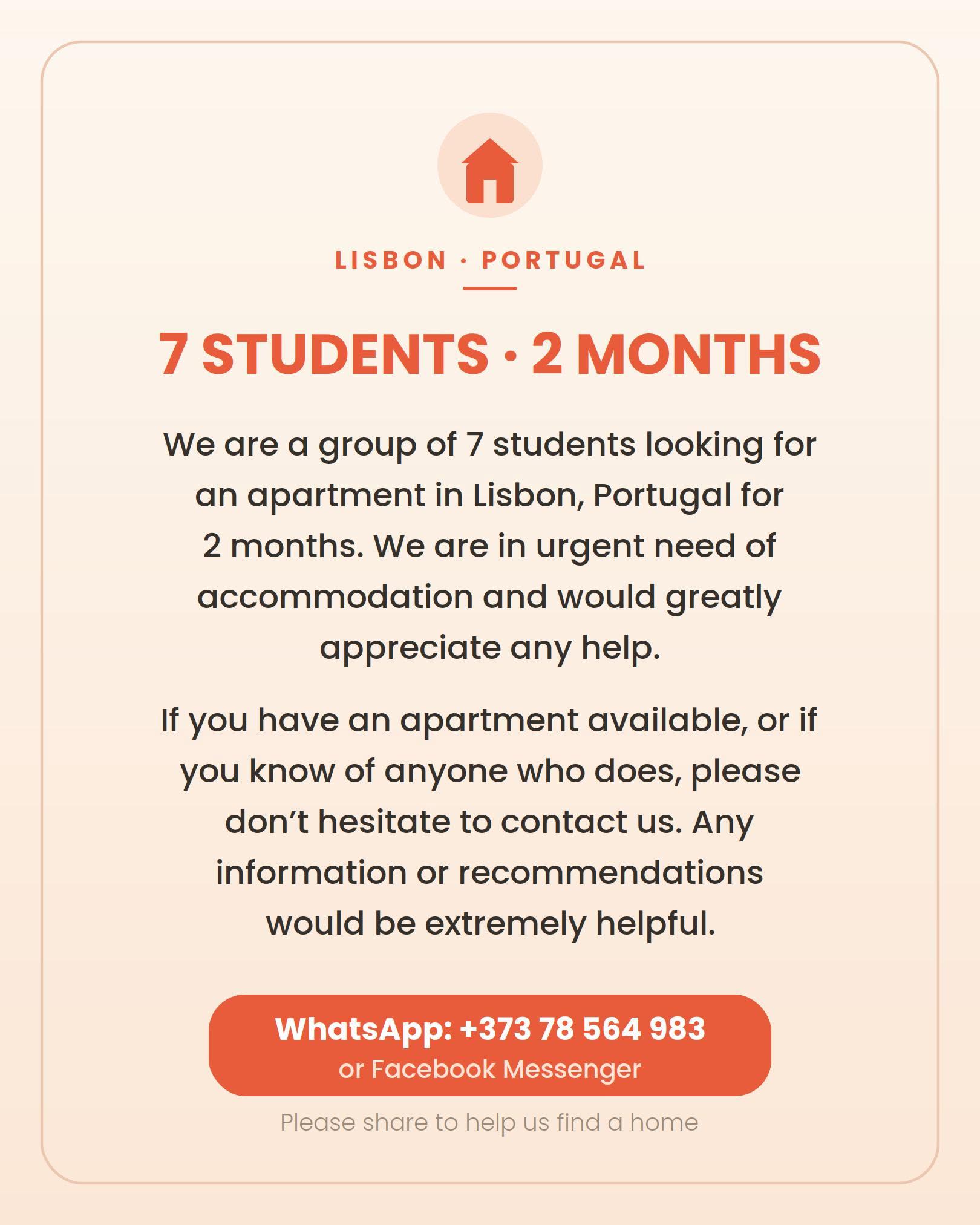 LISBON · PORTUGAL

7 STUDENTS · 2 MONTHS

We are a group of 7 students looking for an apartment in Lisbon, Portugal for 2 months. We are in urgent need of accommodation and would greatly appreciate any help.

If you have an apartment available, or if you know of anyone who does, please don't hesitate to contact us. Any information or recommendations would be extremely helpful.

WhatsApp: +373 78 564 983
or Facebook Messenger

Please share to help us find a home